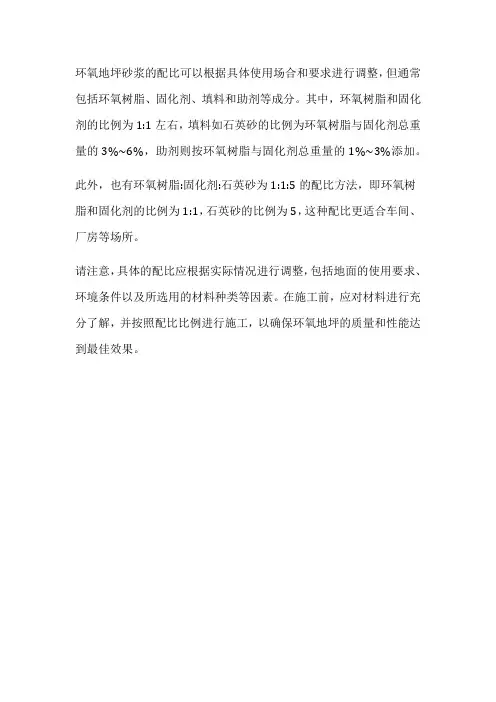 环氧地坪砂浆的配比可以根据具体使用场合和要求进行调整，但通常包括环氧树脂、固化剂、填料和助剂等成分。其中，环氧树脂和固化剂的比例为 1:1 左右，填料如石英砂的比例为环氧树脂与固化剂总重量的 3%~6%，助剂则按环氧树脂与固化剂总重量的 1%~3%添加。

此外，也有环氧树脂:固化剂:石英砂为 1:1:5 的配比方法，即环氧树脂和固化剂的比例为 1:1，石英砂的比例为 5，这种配比更适合车间、厂房等场所。

请注意，具体的配比应根据实际情况进行调整，包括地面的使用要求、环境条件以及所选用的材料种类等因素。在施工前，应对材料进行充分了解，并按照配比比例进行施工，以确保环氧地坪的质量和性能达到最佳效果。